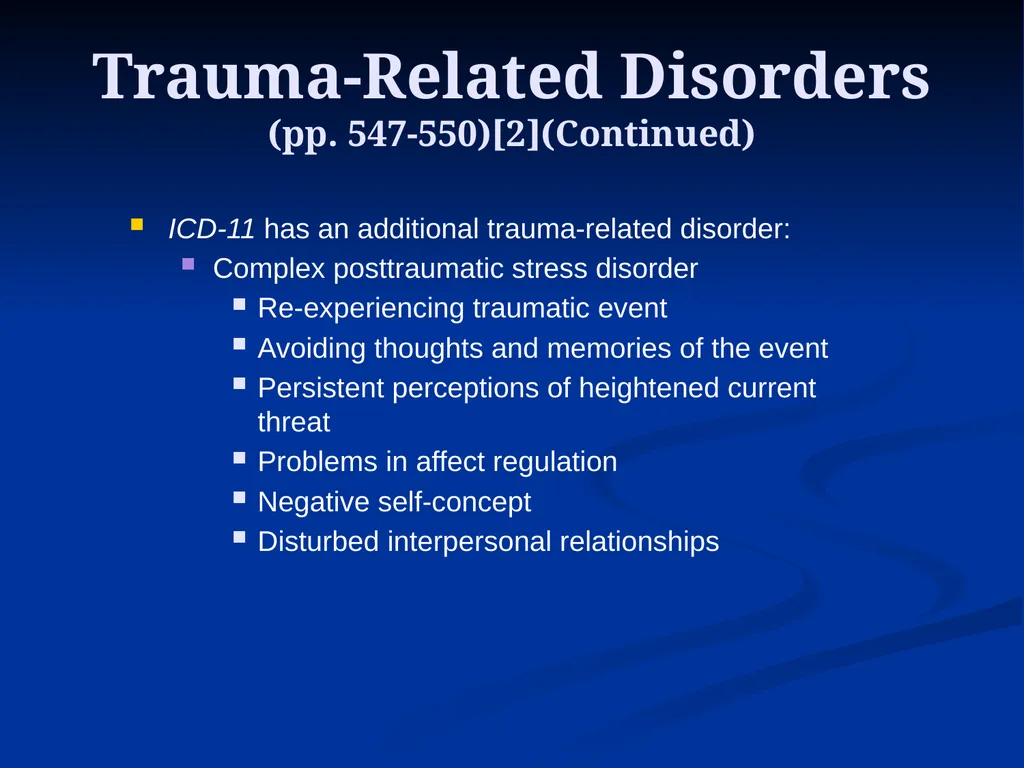 Trauma-Related Disorders
(pp. 547-550)[2](Continued)

ICD-11 has an additional trauma-related disorder:

Complex posttraumatic stress disorder

Re-experiencing traumatic event

Avoiding thoughts and memories of the event

Persistent perceptions of heightened current threat

Problems in affect regulation

Negative self-concept

Disturbed interpersonal relationships